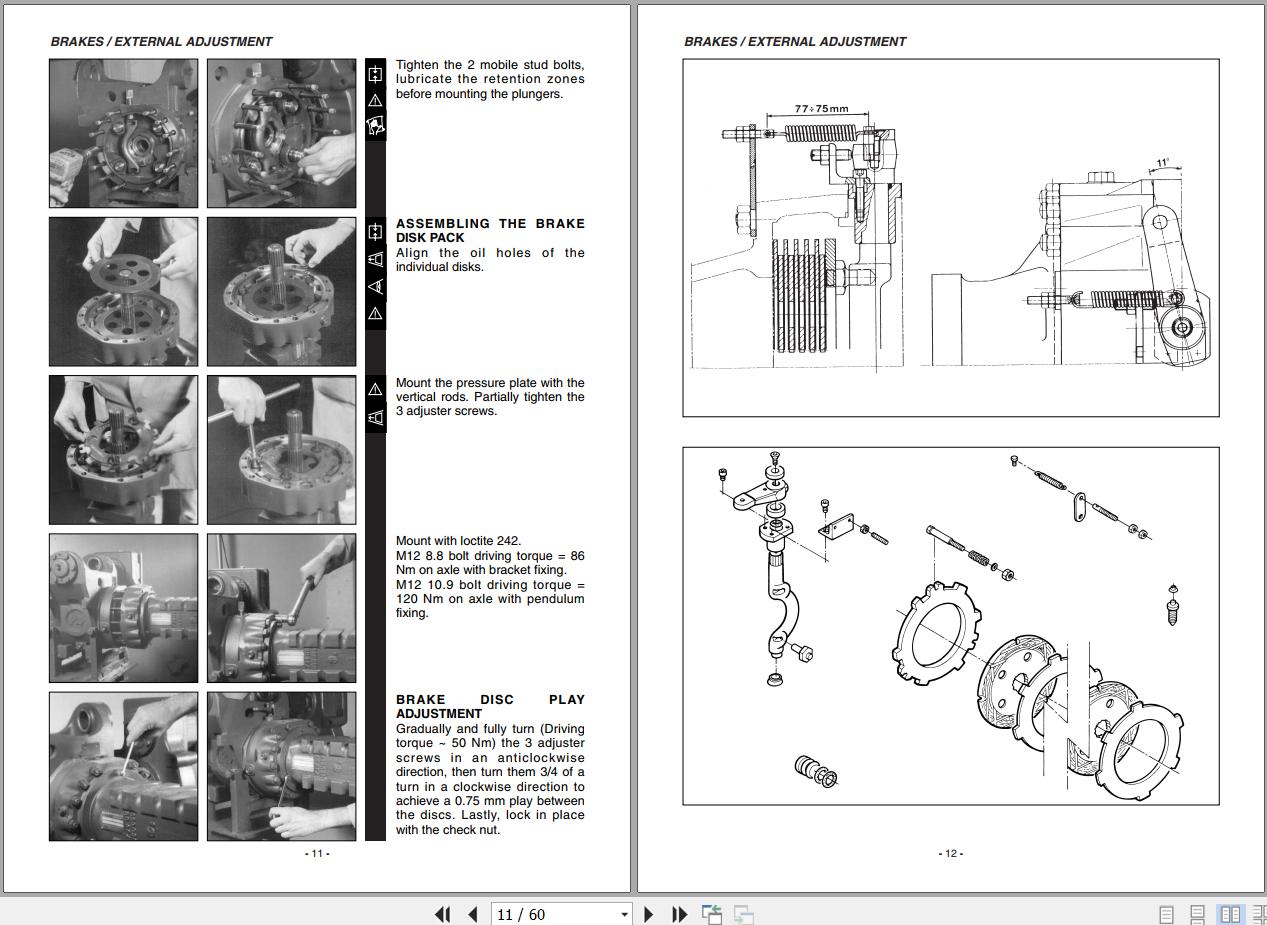 BRAKES / EXTERNAL ADJUSTMENT

Tighten the 2 mobile stud bolts, lubricate the retention zones before mounting the plungers.

ASSEMBLING THE BRAKE DISK PACK
Align the oil holes of the individual disks.

Mount the pressure plate with the vertical rods. Partially tighten the 3 adjuster screws.

Mount with loctite 242.
M12 8.8 bolt driving torque = 86 Nm on axle with bracket fixing.
M12 10.9 bolt driving torque = 120 Nm on axle with pendulum fixing.

BRAKE DISC PLAY ADJUSTMENT
Gradually and fully turn (Driving torque ~ 50 Nm) the 3 adjuster screws in an anticlockwise direction, then turn them 3/4 of a turn in a clockwise direction to achieve a 0.75 mm play between the discs. Lastly, lock in place with the check nut.

- 11 -

BRAKES / EXTERNAL ADJUSTMENT

77÷75mm

11°

- 12 -

11 / 60